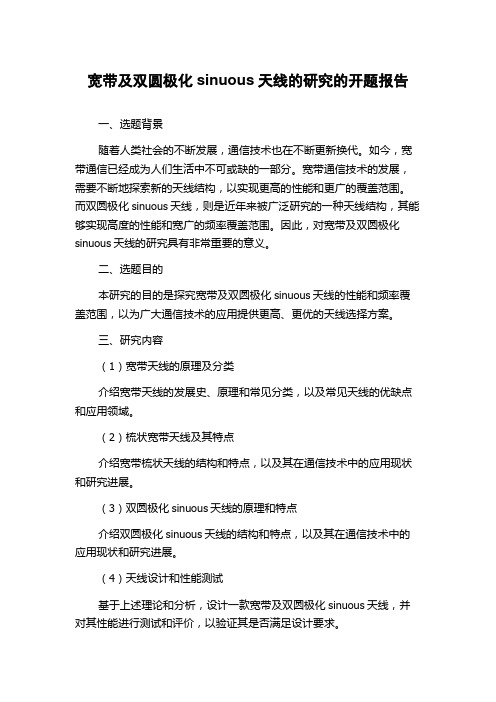 宽带及双圆极化 sinuous 天线的研究的开题报告

一、选题背景

随着人类社会的不断发展，通信技术也在不断更新换代。如今，宽带通信已经成为人们生活中不可或缺的一部分。宽带通信技术的发展，需要不断地探索新的天线结构，以实现更高的性能和更广的覆盖范围。而双圆极化 sinuous 天线，则是近年来被广泛研究的一种天线结构，其能够实现高度的性能和宽广的频率覆盖范围。因此，对宽带及双圆极化 sinuous 天线的研究具有非常重要的意义。

二、选题目的

本研究的目的是探究宽带及双圆极化 sinuous 天线的性能和频率覆盖范围，以为广大通信技术的应用提供更高、更优的天线选择方案。

三、研究内容

（1）宽带天线的原理及分类

介绍宽带天线的发展史、原理和常见分类，以及常见天线的优缺点和应用领域。

（2）梳状宽带天线及其特点

介绍宽带梳状天线的结构和特点，以及其在通信技术中的应用现状和研究进展。

（3）双圆极化 sinuous 天线的原理和特点

介绍双圆极化 sinuous 天线的结构和特点，以及其在通信技术中的应用现状和研究进展。

（4）天线设计和性能测试

基于上述理论和分析，设计一款宽带及双圆极化 sinuous 天线，并对其性能进行测试和评价，以验证其是否满足设计要求。